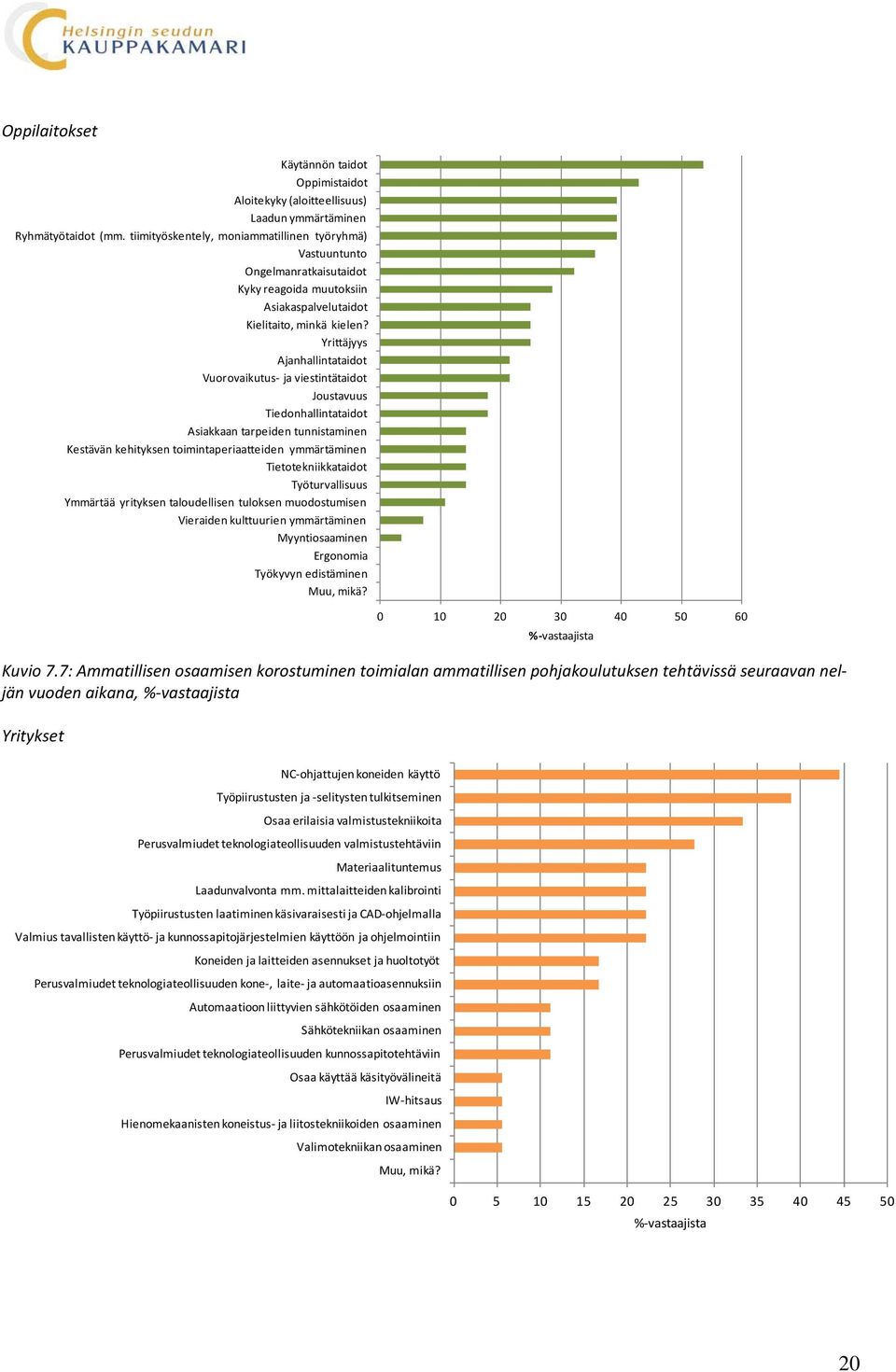 Helsingin seudun
KAUPPAKAMARI

Oppilaitokset

Käytännön taidot
Oppimistaidot
Aloitekyky (aloitteellisuus)
Laadun ymmärtäminen
Ryhmätyötaidot (mm. tiimityöskentely, moniammatillinen työryhmä)
Vastuuntunto
Ongelmanratkaisutaidot
Kyky reagoida muutoksiin
Asiakaspalvelutaidot
Kielitaito, minkä kielen?
Yrittäjyys
Ajanhallintataidot
Vuorovaikutus- ja viestintätaidot
Joustavuus
Tiedonhallintataidot
Asiakkaan tarpeiden tunnistaminen
Kestävän kehityksen toimintaperiaatteiden ymmärtäminen
Tietotekniikkataidot
Työturvallisuus
Ymmärtää yrityksen taloudellisen tuloksen muodostumisen
Vieraiden kulttuurien ymmärtäminen
Myyntiosaaminen
Ergonomia
Työkyvyn edistäminen
Muu, mikä?

0 10 20 30 40 50 60
%-vastaajista

Kuvio 7.7: Ammatillisen osaamisen korostuminen toimialan ammatillisen pohjakoulutuksen tehtävissä seuraavan neljän vuoden aikana, %-vastaajista

Yritykset

NC-ohjattujen koneiden käyttö
Työpiirustusten ja -selitysten tulkitseminen
Osaa erilaisia valmistustekniikoita
Perusvalmiudet teknologiateollisuuden valmistustehtäviin
Materiaalituntemus
Laadunvalvonta mm. mittalaitteiden kalibrointi
Työpiirustusten laatiminen käsivaraisesti ja CAD-ohjelmalla
Valmius tavallisten käyttö- ja kunnossapitojärjestelmien käyttöön ja ohjelmointiin
Koneiden ja laitteiden asennukset ja huoltotyöt
Perusvalmiudet teknologiateollisuuden kone-, laite- ja automaatioasennuksiin
Automaatioon liittyvien sähkötöiden osaaminen
Sähkötekniikan osaaminen
Perusvalmiudet teknologiateollisuuden kunnossapitotehtäviin
Osaa käyttää käsityövälineitä
IW-hitsaus
Hienomekaanisten koneistus- ja liitostekniikoiden osaaminen
Valimotekniikan osaaminen
Muu, mikä?

0 5 10 15 20 25 30 35 40 45 50
%-vastaajista

20